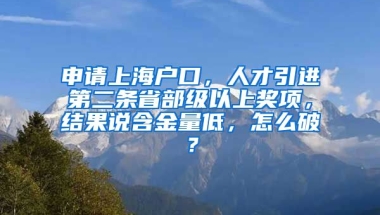 申请上海户口，人才引进第二条省部级以上奖项，结果说含金量低，怎么破？